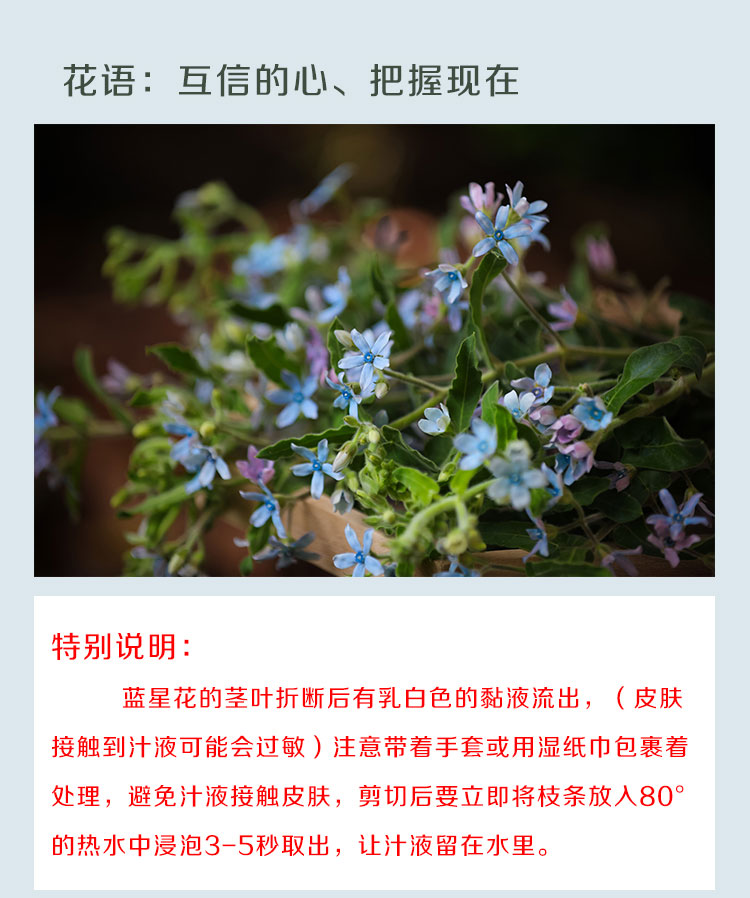 花语：互信的心、把握现在

特别说明：

蓝星花的茎叶折断后有乳白色的黏液流出，（皮肤接触到汁液可能会过敏）注意带着手套或用湿纸巾包裹着处理，避免汁液接触皮肤，剪切后要立即将枝条放入80°的热水中浸泡3-5秒取出，让汁液留在水里。